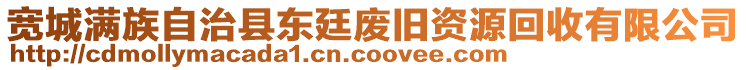 宽城满族自治县东廷废旧资源回收有限公司
http://cdmollymacada1.cn.coovee.com